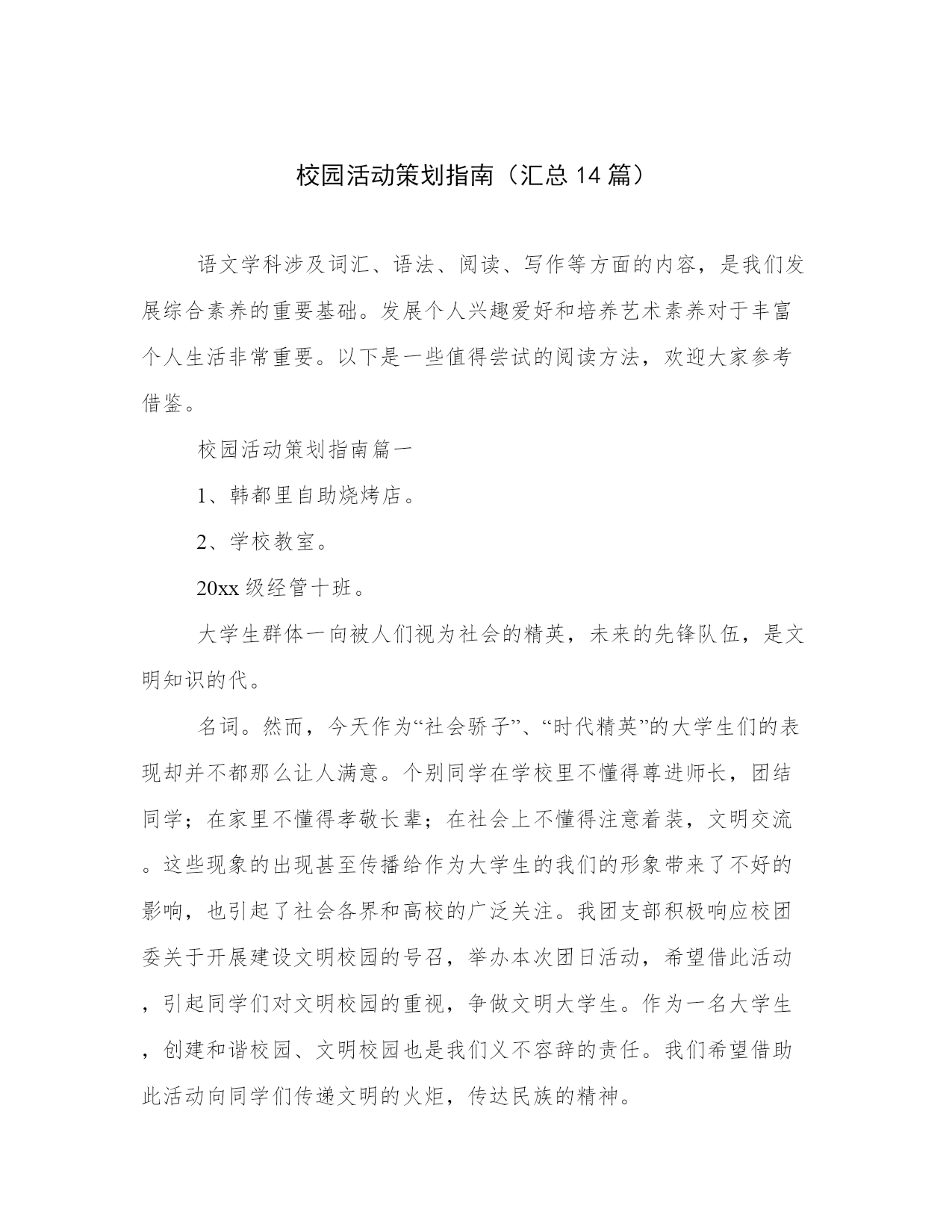 校园活动策划指南（汇总14篇）

语文学科涉及词汇、语法、阅读、写作等方面的内容，是我们发展综合素养的重要基础。发展个人兴趣爱好和培养艺术素养对于丰富个人生活非常重要。以下是一些值得尝试的阅读方法，欢迎大家参考借鉴。

校园活动策划指南篇一

1、韩都里自助烧烤店。

2、学校教室。

20xx级经管十班。

大学生群体一向被人们视为社会的精英，未来的先锋队伍，是文明知识的代。

名词。然而，今天作为“社会骄子”、“时代精英”的大学生们的表现却并不都那么让人满意。个别同学在学校里不懂得尊进师长，团结同学；在家里不懂得孝敬长辈；在社会上不懂得注意着装，文明交流。这些现象的出现甚至传播给作为大学生的我们的形象带来了不好的影响，也引起了社会各界和高校的广泛关注。我团支部积极响应校团委关于开展建设文明校园的号召，举办本次团日活动，希望借此活动，引起同学们对文明校园的重视，争做文明大学生。作为一名大学生，创建和谐校园、文明校园也是我们义不容辞的责任。我们希望借助此活动向同学们传递文明的火炬，传达民族的精神。